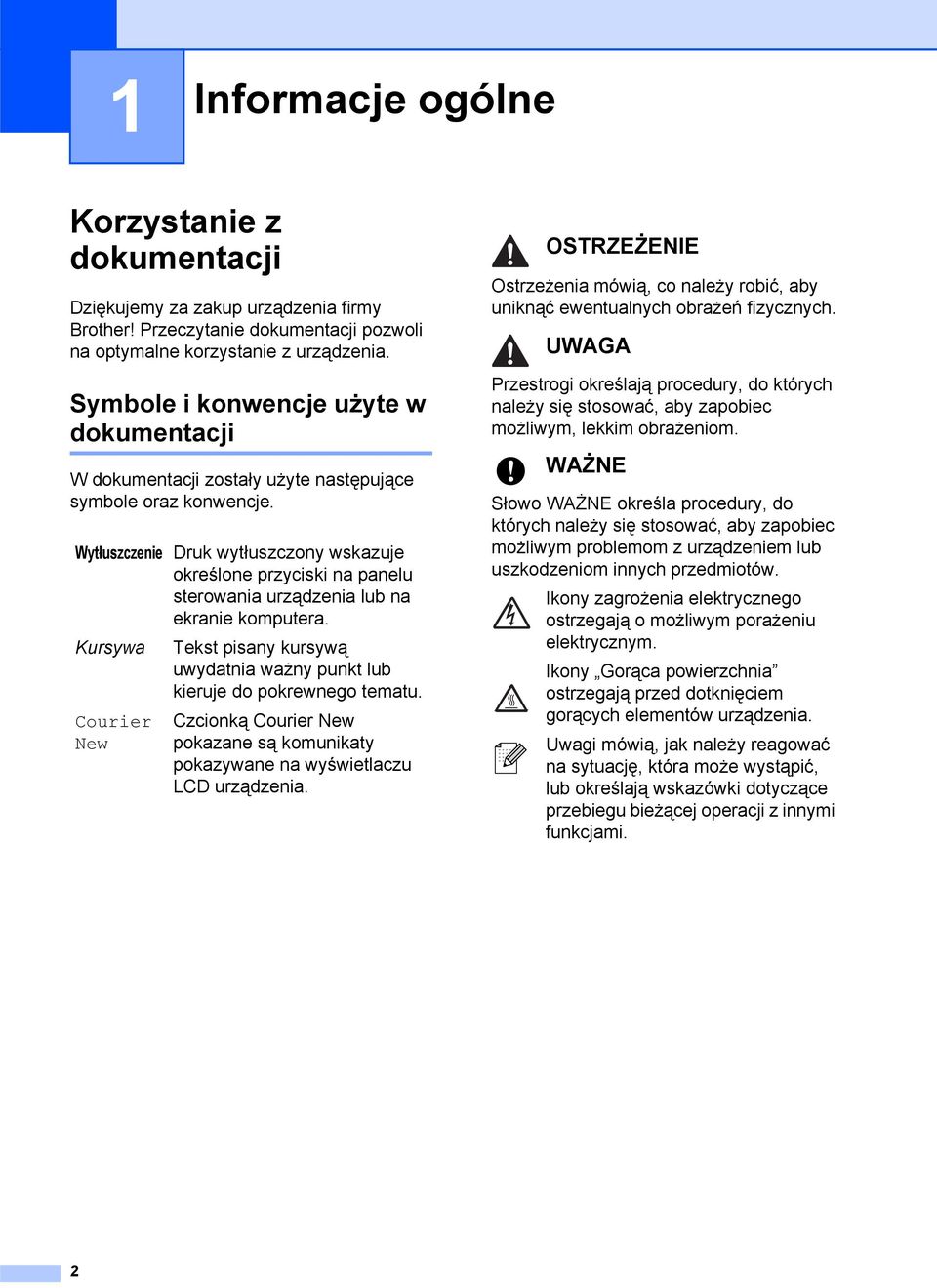 1

Informacje ogólne

Korzystanie z dokumentacji

Dziękujemy za zakup urządzenia firmy Brother! Przeczytanie dokumentacji pozwoli na optymalne korzystanie z urządzenia.

Symbole i konwencje użyte w dokumentacji

W dokumentacji zostały użyte następujące symbole oraz konwencje.

| | |
|---|---|
| Wytłuszczenie | Druk wytłuszczony wskazuje określone przyciski na panelu sterowania urządzenia lub na ekranie komputera. |
| Kursywa | Tekst pisany kursywą uwydatnia ważny punkt lub kieruje do pokrewnego tematu. |
| Courier New | Czcionką Courier New pokazane są komunikaty pokazywane na wyświetlaczu LCD urządzenia. |

OSTRZEŻENIE

Ostrzeżenia mówią, co należy robić, aby uniknąć ewentualnych obrażeń fizycznych.

UWAGA

Przestrogi określają procedury, do których należy się stosować, aby zapobiec możliwym, lekkim obrażeniom.

WAŻNE

Słowo WAŻNE określa procedury, do których należy się stosować, aby zapobiec możliwym problemom z urządzeniem lub uszkodzeniom innych przedmiotów.

Ikony zagrożenia elektrycznego ostrzegają o możliwym porażeniu elektrycznym.

Ikony „Gorąca powierzchnia” ostrzegają przed dotknięciem gorących elementów urządzenia.

Uwagi mówią, jak należy reagować na sytuację, która może wystąpić, lub określają wskazówki dotyczące przebiegu bieżącej operacji z innymi funkcjami.

2